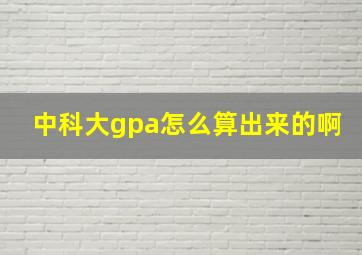 中科大gpa怎么算出来的啊